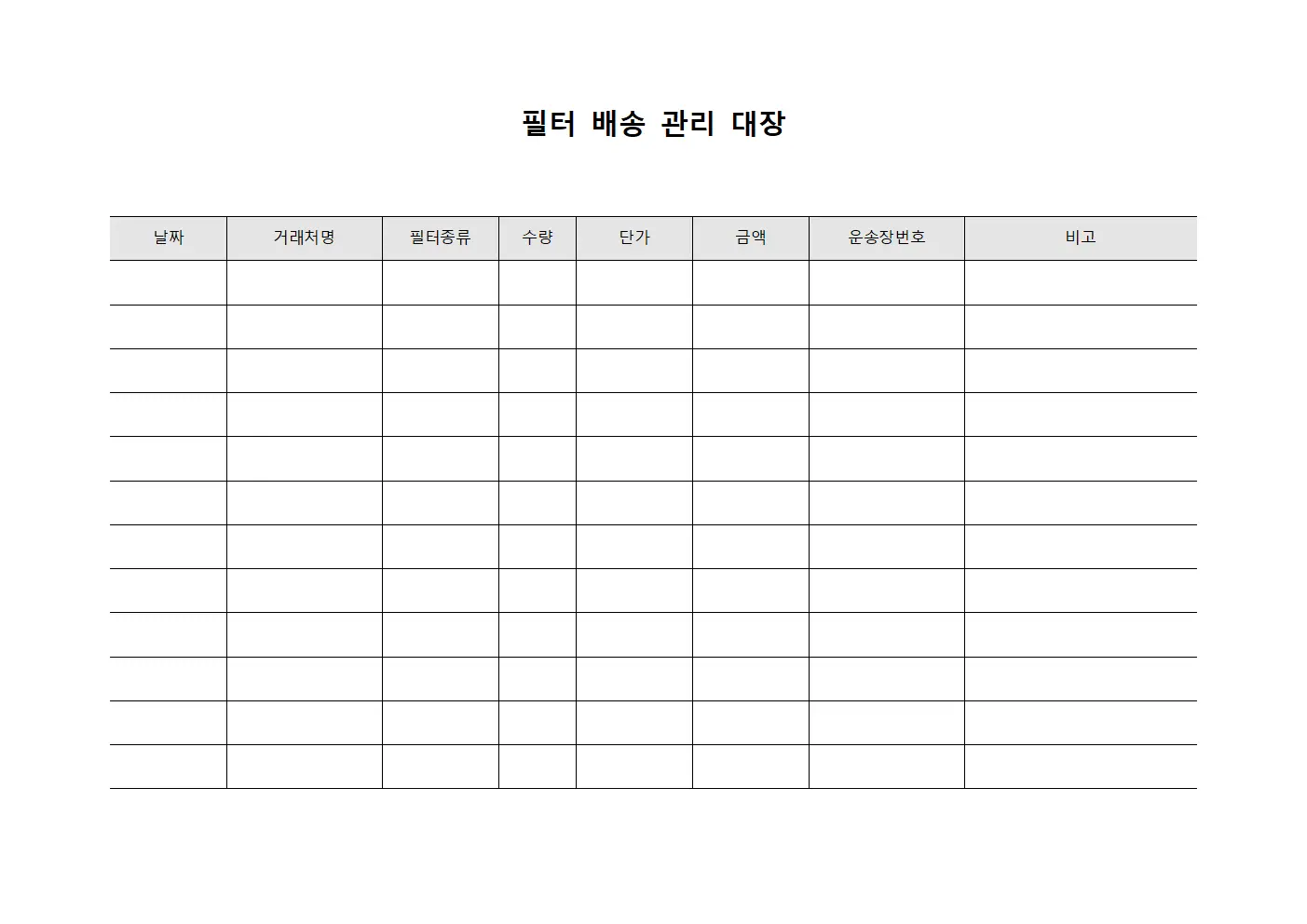 필터 배송 관리 대장

| 날짜 | 거래처명 | 필터종류 | 수량 | 단가 | 금액 | 운송장번호 | 비고 |
|---|---|---|---|---|---|---|---|
| | | | | | | | |
| | | | | | | | |
| | | | | | | | |
| | | | | | | | |
| | | | | | | | |
| | | | | | | | |
| | | | | | | | |
| | | | | | | | |
| | | | | | | | |
| | | | | | | | |
| | | | | | | | |
| | | | | | | | |